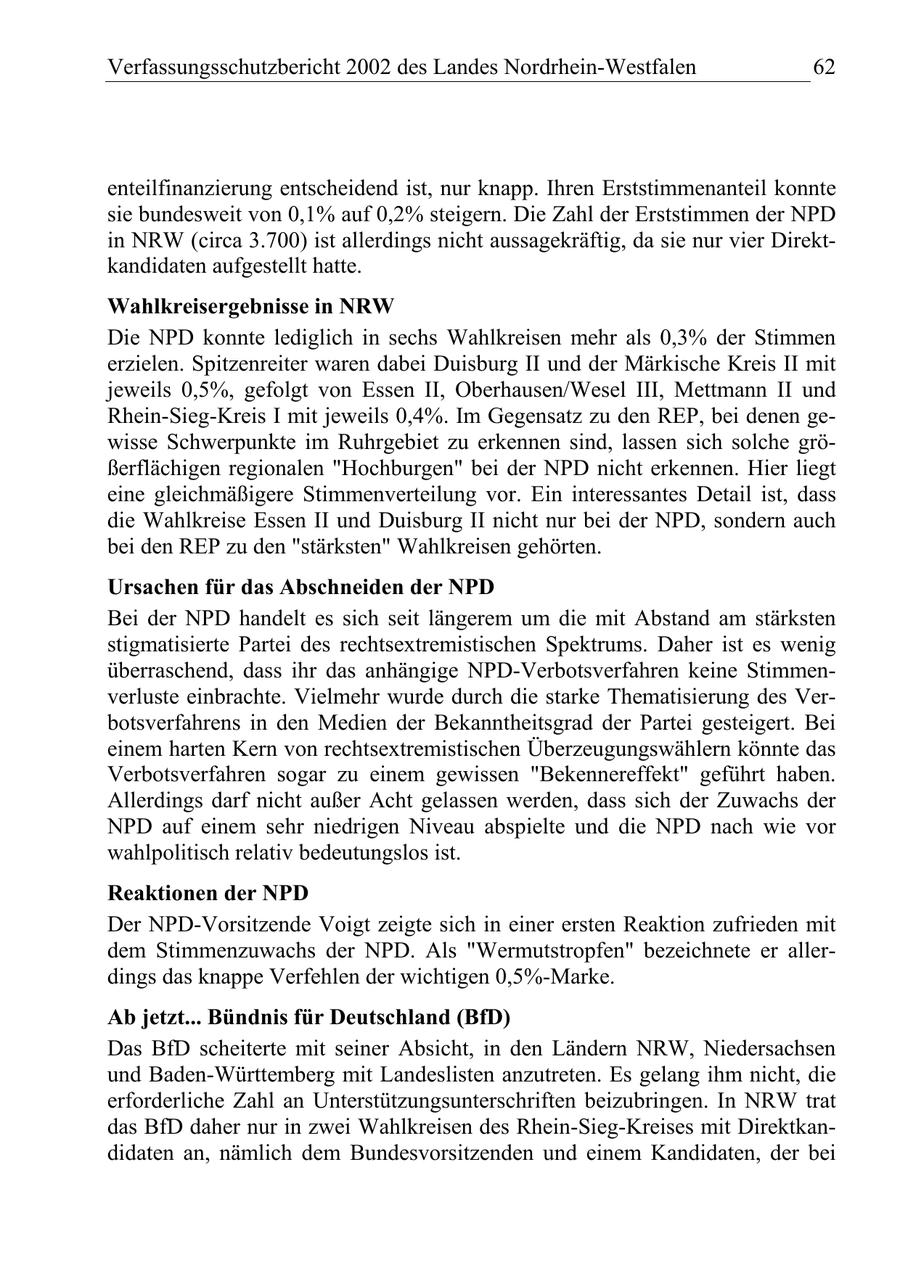 Verfassungsschutzbericht 2002 des Landes Nordrhein-Westfalen 62

enteilfinanzierung entscheidend ist, nur knapp. Ihren Erststimmenanteil konnte sie bundesweit von 0,1% auf 0,2% steigern. Die Zahl der Erststimmen der NPD in NRW (circa 3.700) ist allerdings nicht aussagekräftig, da sie nur vier Direktkandidaten aufgestellt hatte.

Wahlkreisergebnisse in NRW

Die NPD konnte lediglich in sechs Wahlkreisen mehr als 0,3% der Stimmen erzielen. Spitzenreiter waren dabei Duisburg II und der Märkische Kreis II mit jeweils 0,5%, gefolgt von Essen II, Oberhausen/Wesel III, Mettmann II und Rhein-Sieg-Kreis I mit jeweils 0,4%. Im Gegensatz zu den REP, bei denen gewisse Schwerpunkte im Ruhrgebiet zu erkennen sind, lassen sich solche größerflächigen regionalen "Hochburgen" bei der NPD nicht erkennen. Hier liegt eine gleichmäßigere Stimmenverteilung vor. Ein interessantes Detail ist, dass die Wahlkreise Essen II und Duisburg II nicht nur bei der NPD, sondern auch bei den REP zu den "stärksten" Wahlkreisen gehörten.

Ursachen für das Abschneiden der NPD

Bei der NPD handelt es sich seit längerem um die mit Abstand am stärksten stigmatisierte Partei des rechtsextremistischen Spektrums. Daher ist es wenig überraschend, dass ihr das anhängige NPD-Verbotsverfahren keine Stimmenverluste einbrachte. Vielmehr wurde durch die starke Thematisierung des Verbotsverfahrens in den Medien der Bekanntheitsgrad der Partei gesteigert. Bei einem harten Kern von rechtsextremistischen Überzeugungswählern könnte das Verbotsverfahren sogar zu einem gewissen "Bekennereffekt" geführt haben. Allerdings darf nicht außer Acht gelassen werden, dass sich der Zuwachs der NPD auf einem sehr niedrigen Niveau abspielte und die NPD nach wie vor wahlpolitisch relativ bedeutungslos ist.

Reaktionen der NPD

Der NPD-Vorsitzende Voigt zeigte sich in einer ersten Reaktion zufrieden mit dem Stimmenzuwachs der NPD. Als "Wermutstropfen" bezeichnete er allerdings das knappe Verfehlen der wichtigen 0,5%-Marke.

Ab jetzt... Bündnis für Deutschland (BfD)

Das BfD scheiterte mit seiner Absicht, in den Ländern NRW, Niedersachsen und Baden-Württemberg mit Landeslisten anzutreten. Es gelang ihm nicht, die erforderliche Zahl an Unterstützungsunterschriften beizubringen. In NRW trat das BfD daher nur in zwei Wahlkreisen des Rhein-Sieg-Kreises mit Direktkandidaten an, nämlich dem Bundesvorsitzenden und einem Kandidaten, der bei